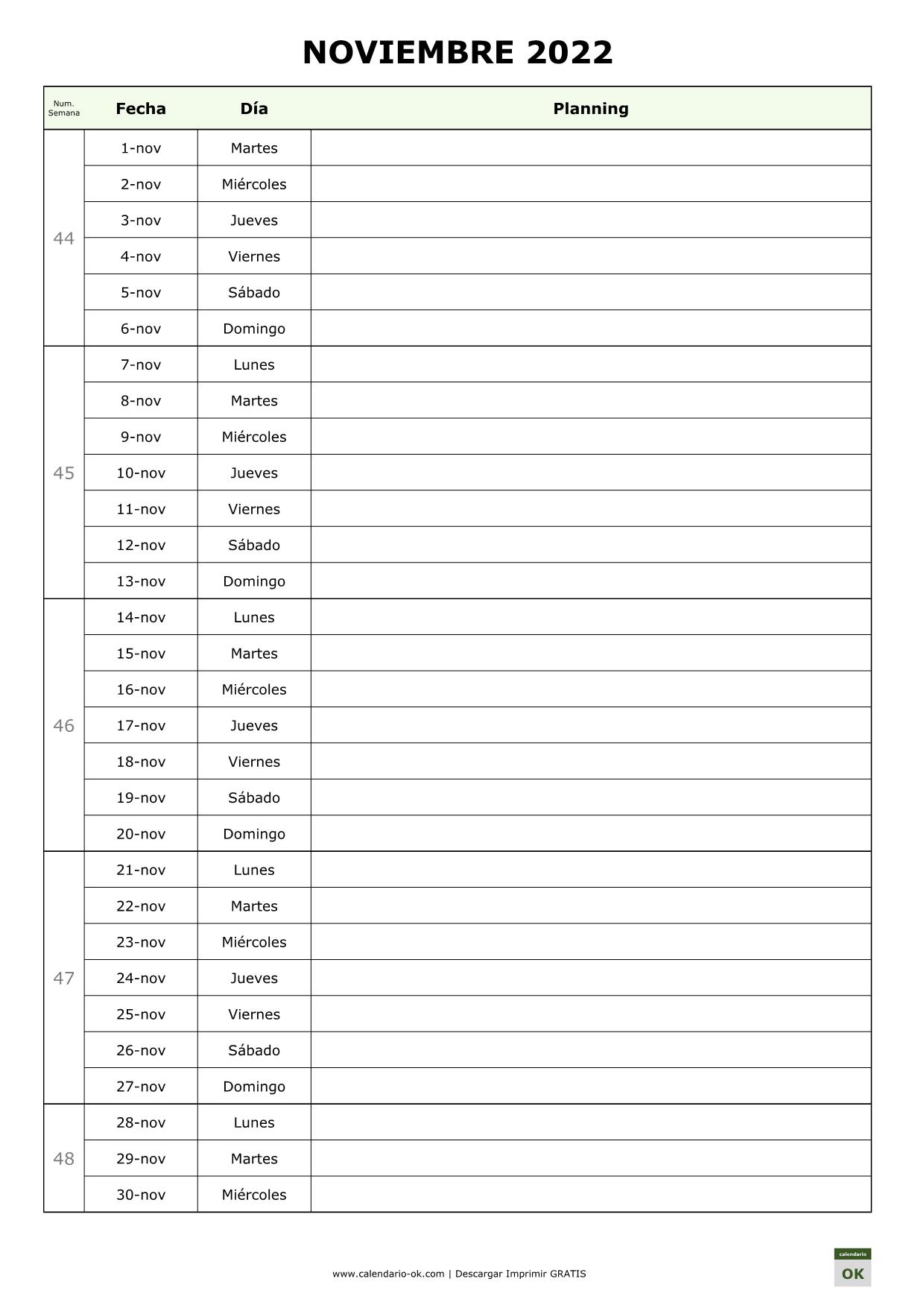 NOVIEMBRE 2022

| Num. Semana | Fecha | Día | Planning |
|---|---|---|---|
| 44 | 1-nov | Martes | |
| | 2-nov | Miércoles | |
| | 3-nov | Jueves | |
| | 4-nov | Viernes | |
| | 5-nov | Sábado | |
| | 6-nov | Domingo | |
| 45 | 7-nov | Lunes | |
| | 8-nov | Martes | |
| | 9-nov | Miércoles | |
| | 10-nov | Jueves | |
| | 11-nov | Viernes | |
| | 12-nov | Sábado | |
| | 13-nov | Domingo | |
| 46 | 14-nov | Lunes | |
| | 15-nov | Martes | |
| | 16-nov | Miércoles | |
| | 17-nov | Jueves | |
| | 18-nov | Viernes | |
| | 19-nov | Sábado | |
| | 20-nov | Domingo | |
| 47 | 21-nov | Lunes | |
| | 22-nov | Martes | |
| | 23-nov | Miércoles | |
| | 24-nov | Jueves | |
| | 25-nov | Viernes | |
| | 26-nov | Sábado | |
| | 27-nov | Domingo | |
| 48 | 28-nov | Lunes | |
| | 29-nov | Martes | |
| | 30-nov | Miércoles | |

www.calendario-ok.com | Descargar Imprimir GRATIS

calendario
OK